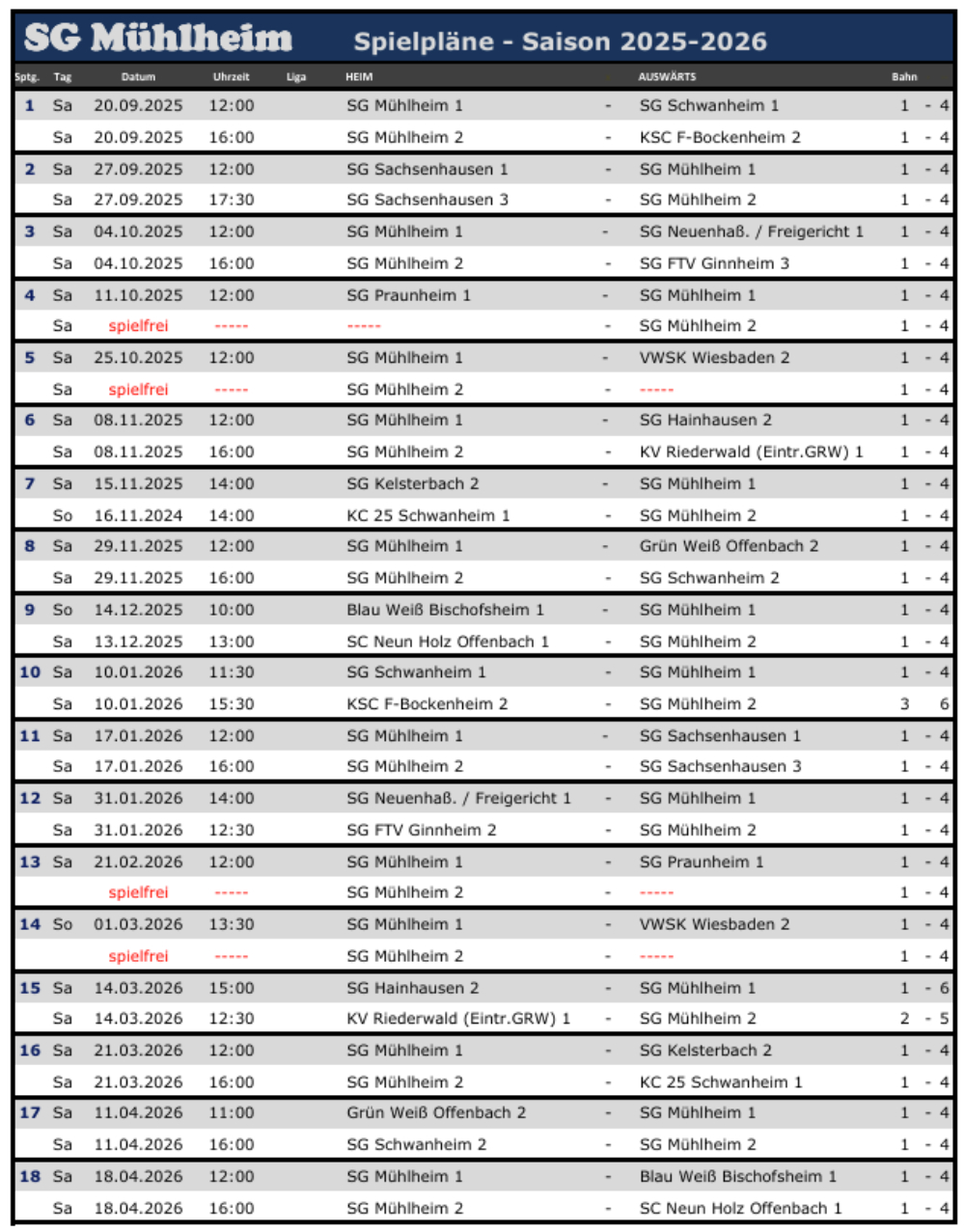 SG Mühlheim Spielpläne - Saison 2025-2026

| Sptg. | Tag | Datum | Uhrzeit | Liga | HEIM | | AUSWÄRTS | Bahn |
|---|---|---|---|---|---|---|---|---|
| 1 | Sa | 20.09.2025 | 12:00 | | SG Mühlheim 1 | - | SG Schwanheim 1 | 1 - 4 |
| | Sa | 20.09.2025 | 16:00 | | SG Mühlheim 2 | - | KSC F-Bockenheim 2 | 1 - 4 |
| 2 | Sa | 27.09.2025 | 12:00 | | SG Sachsenhausen 1 | - | SG Mühlheim 1 | 1 - 4 |
| | Sa | 27.09.2025 | 17:30 | | SG Sachsenhausen 3 | - | SG Mühlheim 2 | 1 - 4 |
| 3 | Sa | 04.10.2025 | 12:00 | | SG Mühlheim 1 | - | SG Neuenhaß. / Freigericht 1 | 1 - 4 |
| | Sa | 04.10.2025 | 16:00 | | SG Mühlheim 2 | - | SG FTV Ginnheim 3 | 1 - 4 |
| 4 | Sa | 11.10.2025 | 12:00 | | SG Praunheim 1 | - | SG Mühlheim 1 | 1 - 4 |
| | Sa | spielfrei | ----- | | ----- | - | SG Mühlheim 2 | 1 - 4 |
| 5 | Sa | 25.10.2025 | 12:00 | | SG Mühlheim 1 | - | VWSK Wiesbaden 2 | 1 - 4 |
| | Sa | spielfrei | ----- | | SG Mühlheim 2 | - | ----- | 1 - 4 |
| 6 | Sa | 08.11.2025 | 12:00 | | SG Mühlheim 1 | - | SG Hainhausen 2 | 1 - 4 |
| | Sa | 08.11.2025 | 16:00 | | SG Mühlheim 2 | - | KV Riederwald (Eintr.GRW) 1 | 1 - 4 |
| 7 | Sa | 15.11.2025 | 14:00 | | SG Kelsterbach 2 | - | SG Mühlheim 1 | 1 - 4 |
| | So | 16.11.2024 | 14:00 | | KC 25 Schwanheim 1 | - | SG Mühlheim 2 | 1 - 4 |
| 8 | Sa | 29.11.2025 | 12:00 | | SG Mühlheim 1 | - | Grün Weiß Offenbach 2 | 1 - 4 |
| | Sa | 29.11.2025 | 16:00 | | SG Mühlheim 2 | - | SG Schwanheim 2 | 1 - 4 |
| 9 | So | 14.12.2025 | 10:00 | | Blau Weiß Bischofsheim 1 | - | SG Mühlheim 1 | 1 - 4 |
| | Sa | 13.12.2025 | 13:00 | | SC Neun Holz Offenbach 1 | - | SG Mühlheim 2 | 1 - 4 |
| 10 | Sa | 10.01.2026 | 11:30 | | SG Schwanheim 1 | - | SG Mühlheim 1 | 1 - 4 |
| | Sa | 10.01.2026 | 15:30 | | KSC F-Bockenheim 2 | - | SG Mühlheim 2 | 3 6 |
| 11 | Sa | 17.01.2026 | 12:00 | | SG Mühlheim 1 | - | SG Sachsenhausen 1 | 1 - 4 |
| | Sa | 17.01.2026 | 16:00 | | SG Mühlheim 2 | - | SG Sachsenhausen 3 | 1 - 4 |
| 12 | Sa | 31.01.2026 | 14:00 | | SG Neuenhaß. / Freigericht 1 | - | SG Mühlheim 1 | 1 - 4 |
| | Sa | 31.01.2026 | 12:30 | | SG FTV Ginnheim 2 | - | SG Mühlheim 2 | 1 - 4 |
| 13 | Sa | 21.02.2026 | 12:00 | | SG Mühlheim 1 | - | SG Praunheim 1 | 1 - 4 |
| | | spielfrei | ----- | | SG Mühlheim 2 | - | ----- | 1 - 4 |
| 14 | So | 01.03.2026 | 13:30 | | SG Mühlheim 1 | - | VWSK Wiesbaden 2 | 1 - 4 |
| | | spielfrei | ----- | | SG Mühlheim 2 | - | ----- | 1 - 4 |
| 15 | Sa | 14.03.2026 | 15:00 | | SG Hainhausen 2 | - | SG Mühlheim 1 | 1 - 6 |
| | Sa | 14.03.2026 | 12:30 | | KV Riederwald (Eintr.GRW) 1 | - | SG Mühlheim 2 | 2 - 5 |
| 16 | Sa | 21.03.2026 | 12:00 | | SG Mühlheim 1 | - | SG Kelsterbach 2 | 1 - 4 |
| | Sa | 21.03.2026 | 16:00 | | SG Mühlheim 2 | - | KC 25 Schwanheim 1 | 1 - 4 |
| 17 | Sa | 11.04.2026 | 11:00 | | Grün Weiß Offenbach 2 | - | SG Mühlheim 1 | 1 - 4 |
| | Sa | 11.04.2026 | 16:00 | | SG Schwanheim 2 | - | SG Mühlheim 2 | 1 - 4 |
| 18 | Sa | 18.04.2026 | 12:00 | | SG Mühlheim 1 | - | Blau Weiß Bischofsheim 1 | 1 - 4 |
| | Sa | 18.04.2026 | 16:00 | | SG Mühlheim 2 | - | SC Neun Holz Offenbach 1 | 1 - 4 |